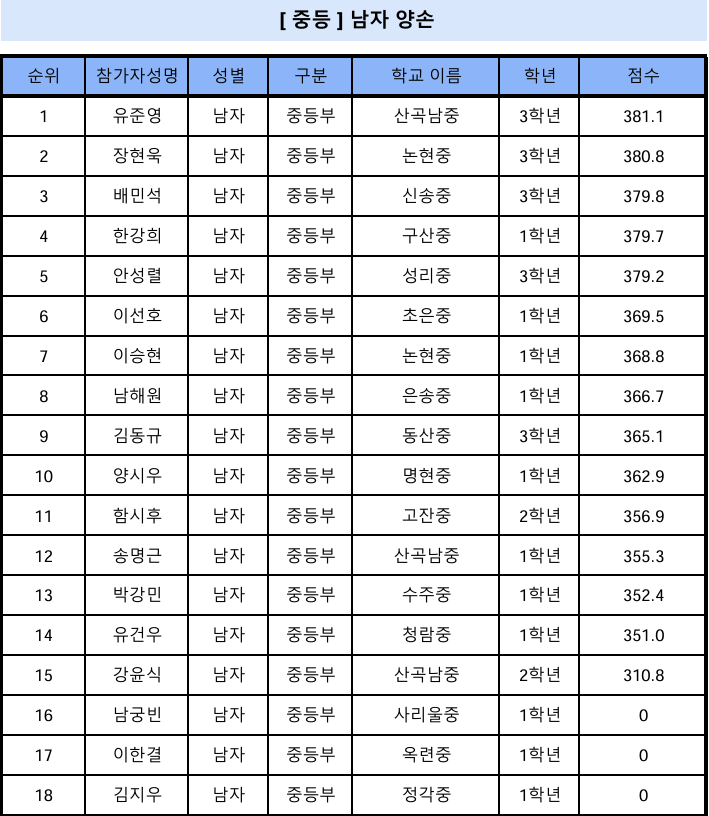 [ 중등 ] 남자 양손

| 순위 | 참가자성명 | 성별 | 구분 | 학교 이름 | 학년 | 점수 |
|---|---|---|---|---|---|---|
| 1 | 유준영 | 남자 | 중등부 | 산곡남중 | 3학년 | 381.1 |
| 2 | 장현욱 | 남자 | 중등부 | 논현중 | 3학년 | 380.8 |
| 3 | 배민석 | 남자 | 중등부 | 신송중 | 3학년 | 379.8 |
| 4 | 한강희 | 남자 | 중등부 | 구산중 | 1학년 | 379.7 |
| 5 | 안성렬 | 남자 | 중등부 | 성리중 | 3학년 | 379.2 |
| 6 | 이선호 | 남자 | 중등부 | 초은중 | 1학년 | 369.5 |
| 7 | 이승현 | 남자 | 중등부 | 논현중 | 1학년 | 368.8 |
| 8 | 남해원 | 남자 | 중등부 | 은송중 | 1학년 | 366.7 |
| 9 | 김동규 | 남자 | 중등부 | 동산중 | 3학년 | 365.1 |
| 10 | 양시우 | 남자 | 중등부 | 명현중 | 1학년 | 362.9 |
| 11 | 함시후 | 남자 | 중등부 | 고잔중 | 2학년 | 356.9 |
| 12 | 송명근 | 남자 | 중등부 | 산곡남중 | 1학년 | 355.3 |
| 13 | 박강민 | 남자 | 중등부 | 수주중 | 1학년 | 352.4 |
| 14 | 유건우 | 남자 | 중등부 | 청람중 | 1학년 | 351.0 |
| 15 | 강윤식 | 남자 | 중등부 | 산곡남중 | 2학년 | 310.8 |
| 16 | 남궁빈 | 남자 | 중등부 | 사리울중 | 1학년 | 0 |
| 17 | 이한결 | 남자 | 중등부 | 옥련중 | 1학년 | 0 |
| 18 | 김지우 | 남자 | 중등부 | 정각중 | 1학년 | 0 |